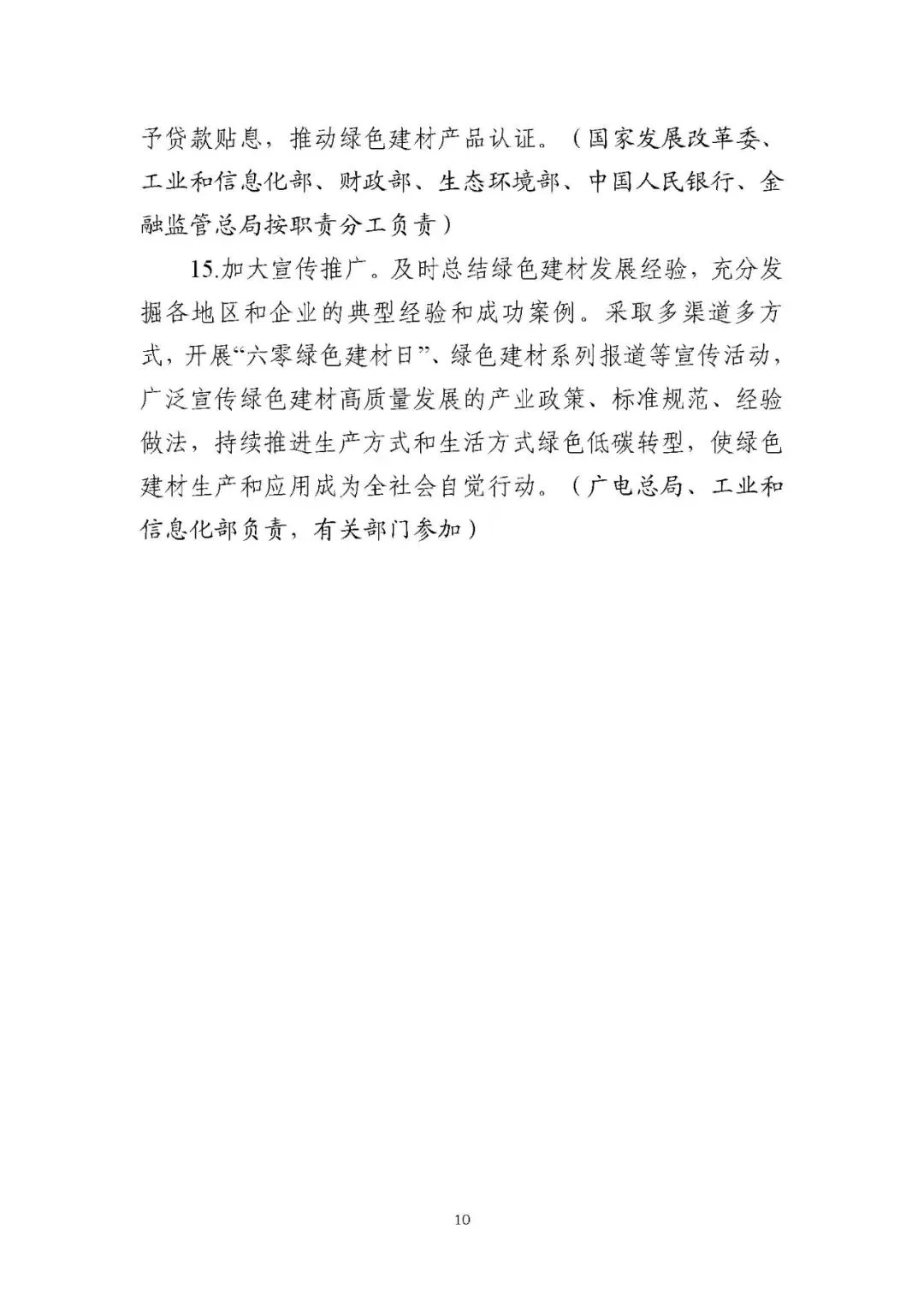 予贷款贴息，推动绿色建材产品认证。（国家发展改革委、工业和信息化部、财政部、生态环境部、中国人民银行、金融监管总局按职责分工负责）

15.加大宣传推广。及时总结绿色建材发展经验，充分发掘各地区和企业的典型经验和成功案例。采取多渠道多方式，开展“六零绿色建材日”、绿色建材系列报道等宣传活动，广泛宣传绿色建材高质量发展的产业政策、标准规范、经验做法，持续推进生产方式和生活方式绿色低碳转型，使绿色建材生产和应用成为全社会自觉行动。（广电总局、工业和信息化部负责，有关部门参加）

10